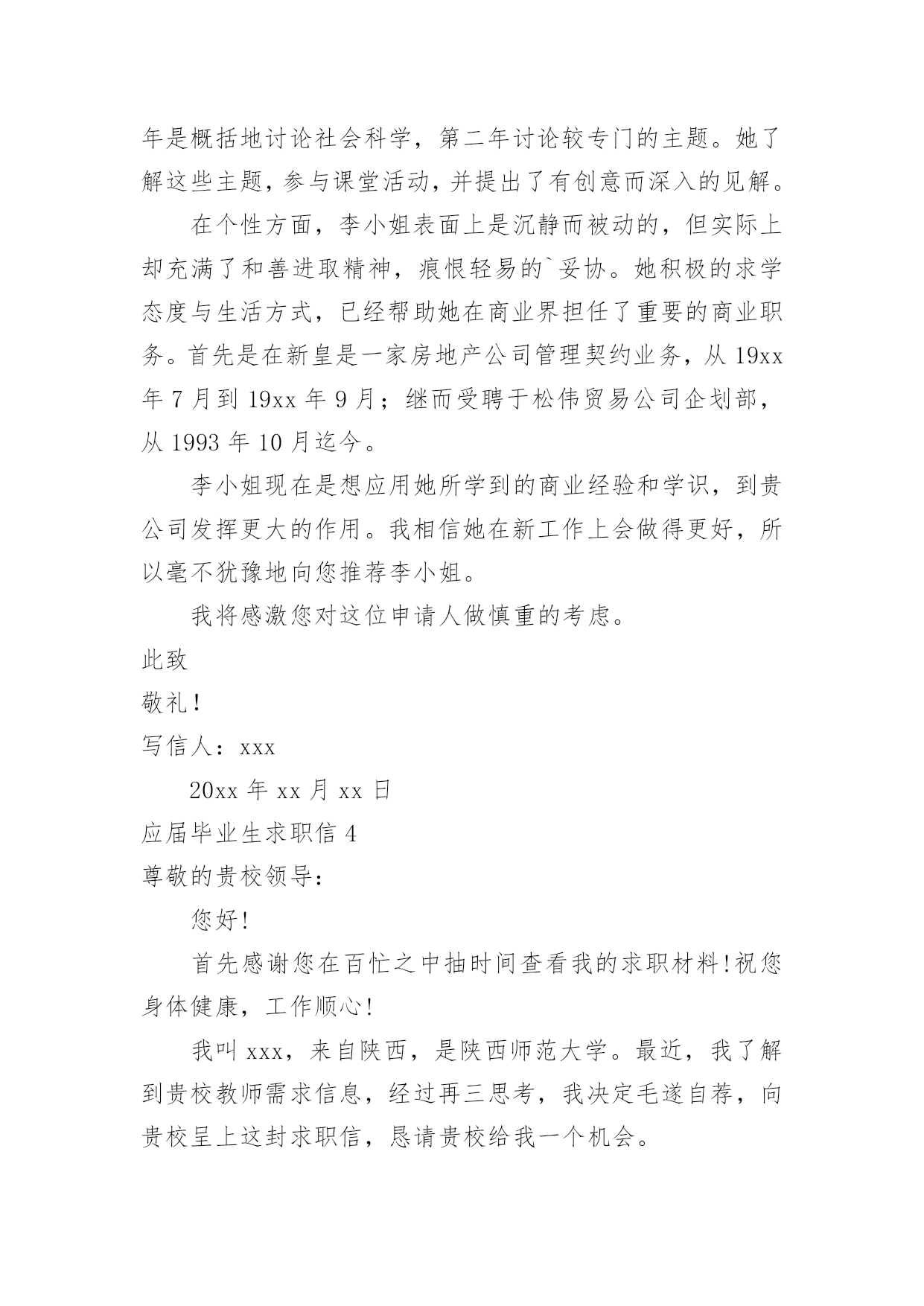 年是概括地讨论社会科学，第二年讨论较专门的主题。她了解这些主题，参与课堂活动，并提出了有创意而深入的见解。

在个性方面，李小姐表面上是沉静而被动的，但实际上却充满了和善进取精神，痕恨轻易的`妥协。她积极的求学态度与生活方式，已经帮助她在商业界担任了重要的商业职务。首先是在新皇是一家房地产公司管理契约业务，从 19xx 年 7 月到 19xx 年 9 月；继而受聘于松伟贸易公司企划部，从 1993 年 10 月迄今。

李小姐现在是想应用她所学到的商业经验和学识，到贵公司发挥更大的作用。我相信她在新工作上会做得更好，所以毫不犹豫地向您推荐李小姐。

我将感激您对这位申请人做慎重的考虑。

此致

敬礼！

写信人：xxx

20xx 年 xx 月 xx 日

应届毕业生求职信 4

尊敬的贵校领导：

您好!

首先感谢您在百忙之中抽时间查看我的求职材料!祝您身体健康，工作顺心!

我叫 xxx，来自陕西，是陕西师范大学。最近，我了解到贵校教师需求信息，经过再三思考，我决定毛遂自荐，向贵校呈上这封求职信，恳请贵校给我一个机会。